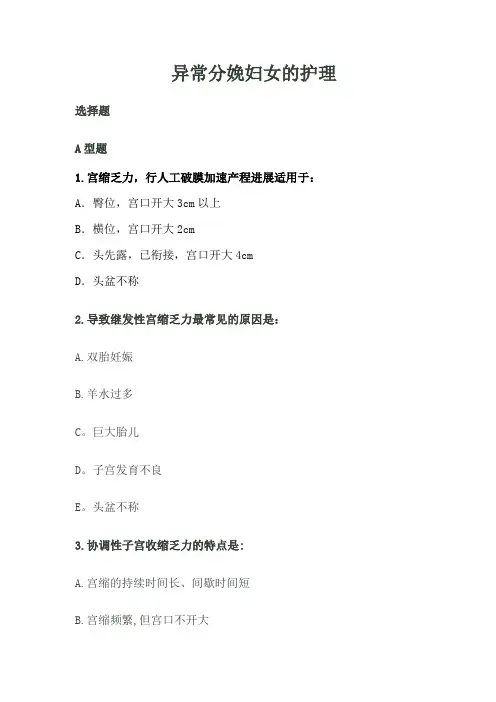 异常分娩妇女的护理

选择题

A型题

1.宫缩乏力，行人工破膜加速产程进展适用于：

A．臀位，宫口开大3cm以上

B．横位，宫口开大2cm

C．头先露，已衔接，宫口开大4cm

D．头盆不称

2.导致继发性宫缩乏力最常见的原因是：

A.双胎妊娠

B.羊水过多

C。巨大胎儿

D。子宫发育不良

E。头盆不称

3.协调性子宫收缩乏力的特点是：

A.宫缩的持续时间长、间歇时间短

B.宫缩频繁,但宫口不开大